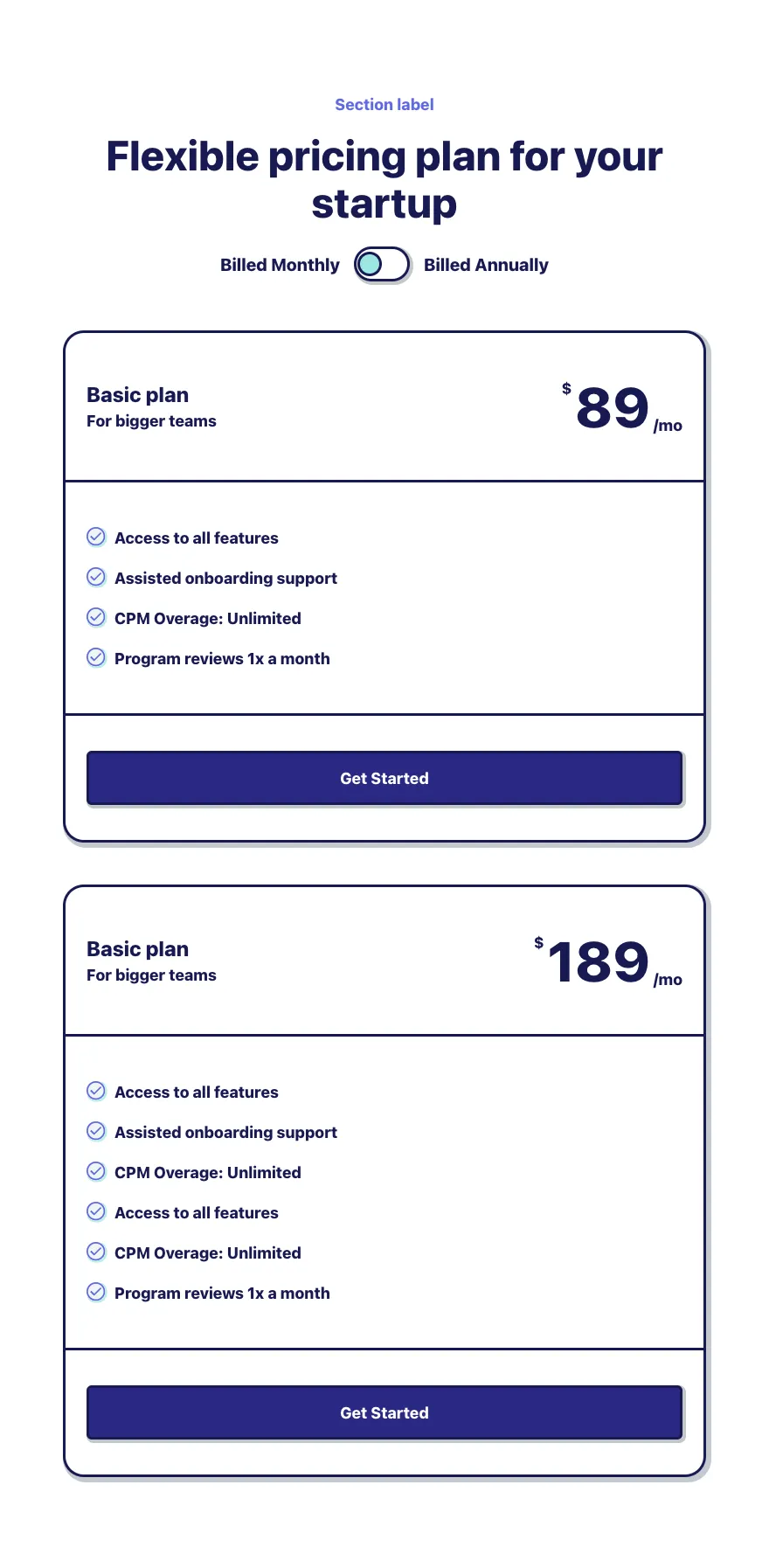 Section label

Flexible pricing plan for your startup

Billed Monthly Billed Annually

Basic plan
For bigger teams

$ 89 /mo

Access to all features
Assisted onboarding support
CPM Overage: Unlimited
Program reviews 1x a month

Get Started

Basic plan
For bigger teams

$ 189 /mo

Access to all features
Assisted onboarding support
CPM Overage: Unlimited
Access to all features
CPM Overage: Unlimited
Program reviews 1x a month

Get Started